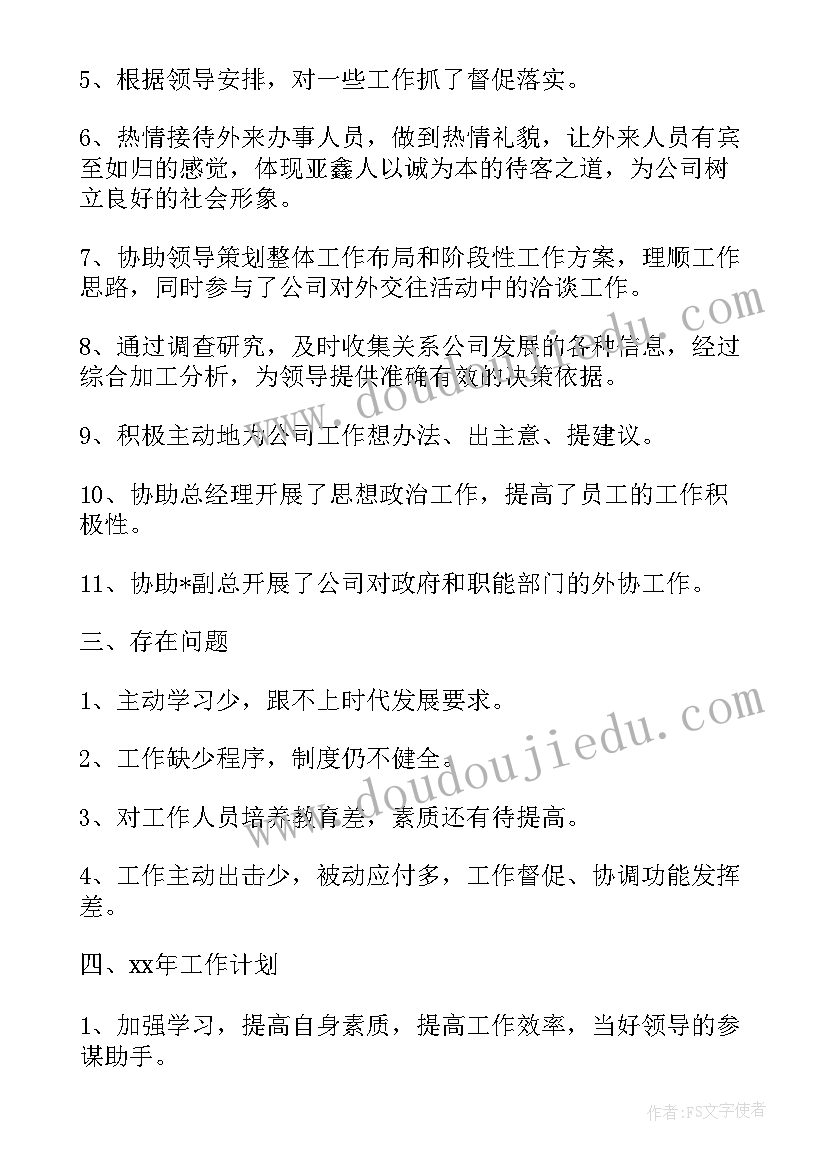 5、根据领导安排，对一些工作抓了督促落实。

6、热情接待外来办事人员，做到热情礼貌，让外来人员有宾至如归的感觉，体现亚鑫人以诚为本的待客之道，为公司树立良好的社会形象。

7、协助领导策划整体工作布局和阶段性工作方案，理顺工作思路，同时参与了公司对外交往活动中的洽谈工作。

8、通过调查研究，及时收集关系公司发展的各种信息，经过综合加工分析，为领导提供准确有效的决策依据。

9、积极主动地为公司工作想办法、出主意、提建议。

10、协助总经理开展了思想政治工作，提高了员工的工作积极性。

11、协助*副总开展了公司对政府和职能部门的外协工作。

三、存在问题

1、主动学习少，跟不上时代发展要求。

2、工作缺少程序，制度仍不健全。

3、对工作人员培养教育差，素质还有待提高。

4、工作主动出击少，被动应付多，工作督促、协调功能发挥差。

四、xx年工作计划

1、加强学习，提高自身素质，提高工作效率，当好领导的参谋助手。

www.doudoujiedu.com

www.doudoujiedu.com

作者：FS文字使者